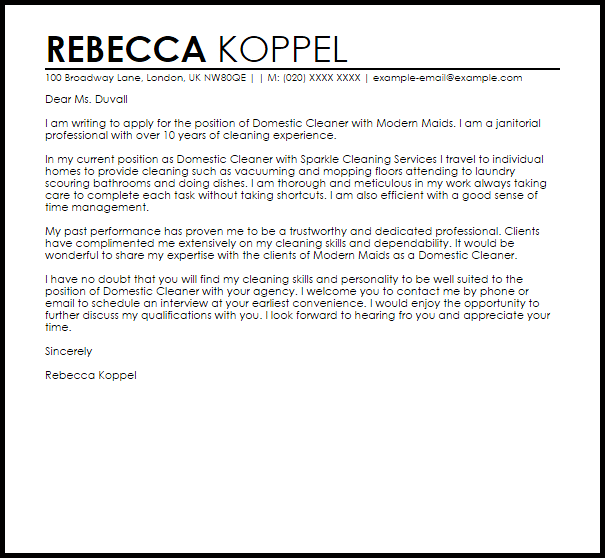 REBECCA KOPPEL

100 Broadway Lane, London, UK NW80QE | | M: (020) XXXX XXXX | example-email@example.com

Dear Ms. Duvall

I am writing to apply for the position of Domestic Cleaner with Modern Maids. I am a janitorial professional with over 10 years of cleaning experience.

In my current position as Domestic Cleaner with Sparkle Cleaning Services I travel to individual homes to provide cleaning such as vacuuming and mopping floors attending to laundry scouring bathrooms and doing dishes. I am thorough and meticulous in my work always taking care to complete each task without taking shortcuts. I am also efficient with a good sense of time management.

My past performance has proven me to be a trustworthy and dedicated professional. Clients have complimented me extensively on my cleaning skills and dependability. It would be wonderful to share my expertise with the clients of Modern Maids as a Domestic Cleaner.

I have no doubt that you will find my cleaning skills and personality to be well suited to the position of Domestic Cleaner with your agency. I welcome you to contact me by phone or email to schedule an interview at your earliest convenience. I would enjoy the opportunity to further discuss my qualifications with you. I look forward to hearing fro you and appreciate your time.

Sincerely

Rebecca Koppel